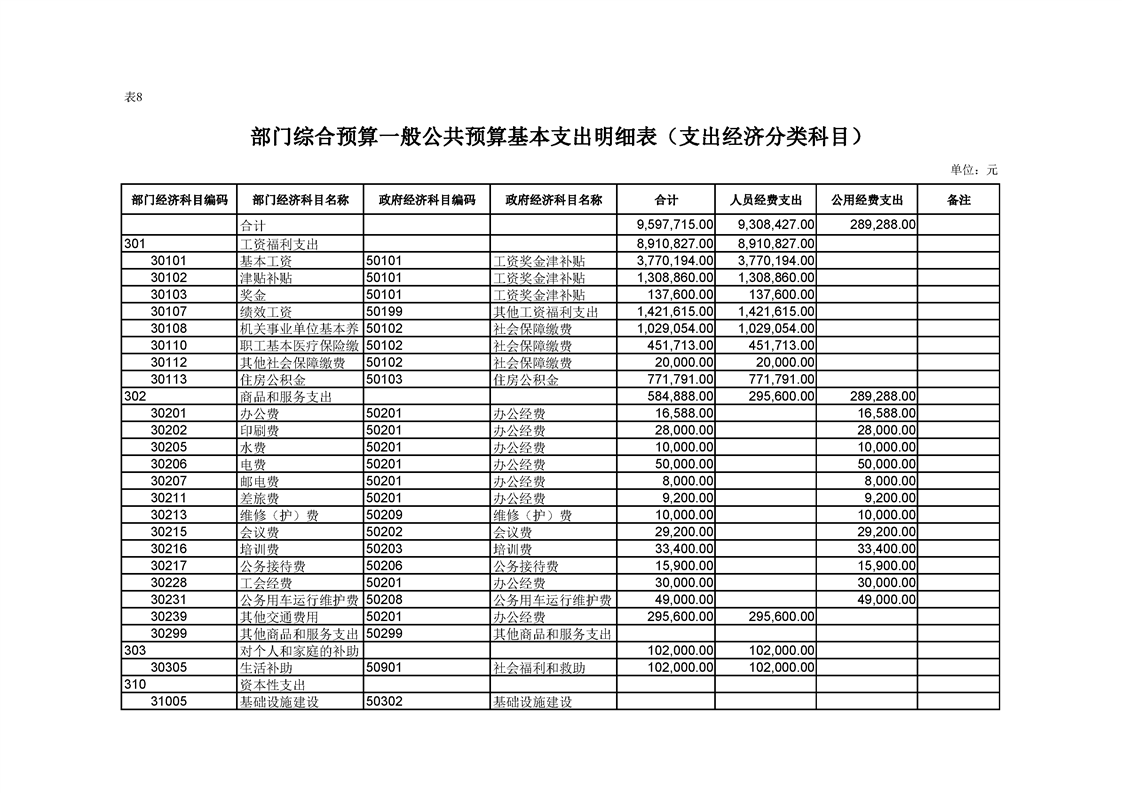 表8

部门综合预算一般公共预算基本支出明细表（支出经济分类科目）

单位：元

| 部门经济科目编码 | 部门经济科目名称 | 政府经济科目编码 | 政府经济科目名称 | 合计 | 人员经费支出 | 公用经费支出 | 备注 |
|---|---|---|---|---|---|---|---|
|  | 合计 |  |  | 9,597,715.00 | 9,308,427.00 | 289,288.00 |  |
| 301 | 工资福利支出 |  |  | 8,910,827.00 | 8,910,827.00 |  |  |
| 30101 | 基本工资 | 50101 | 工资奖金津补贴 | 3,770,194.00 | 3,770,194.00 |  |  |
| 30102 | 津贴补贴 | 50101 | 工资奖金津补贴 | 1,308,860.00 | 1,308,860.00 |  |  |
| 30103 | 奖金 | 50101 | 工资奖金津补贴 | 137,600.00 | 137,600.00 |  |  |
| 30107 | 绩效工资 | 50199 | 其他工资福利支出 | 1,421,615.00 | 1,421,615.00 |  |  |
| 30108 | 机关事业单位基本养 | 50102 | 社会保障缴费 | 1,029,054.00 | 1,029,054.00 |  |  |
| 30110 | 职工基本医疗保险缴 | 50102 | 社会保障缴费 | 451,713.00 | 451,713.00 |  |  |
| 30112 | 其他社会保障缴费 | 50102 | 社会保障缴费 | 20,000.00 | 20,000.00 |  |  |
| 30113 | 住房公积金 | 50103 | 住房公积金 | 771,791.00 | 771,791.00 |  |  |
| 302 | 商品和服务支出 |  |  | 584,888.00 | 295,600.00 | 289,288.00 |  |
| 30201 | 办公费 | 50201 | 办公经费 | 16,588.00 |  | 16,588.00 |  |
| 30202 | 印刷费 | 50201 | 办公经费 | 28,000.00 |  | 28,000.00 |  |
| 30205 | 水费 | 50201 | 办公经费 | 10,000.00 |  | 10,000.00 |  |
| 30206 | 电费 | 50201 | 办公经费 | 50,000.00 |  | 50,000.00 |  |
| 30207 | 邮电费 | 50201 | 办公经费 | 8,000.00 |  | 8,000.00 |  |
| 30211 | 差旅费 | 50201 | 办公经费 | 9,200.00 |  | 9,200.00 |  |
| 30213 | 维修（护）费 | 50209 | 维修（护）费 | 10,000.00 |  | 10,000.00 |  |
| 30215 | 会议费 | 50202 | 会议费 | 29,200.00 |  | 29,200.00 |  |
| 30216 | 培训费 | 50203 | 培训费 | 33,400.00 |  | 33,400.00 |  |
| 30217 | 公务接待费 | 50206 | 公务接待费 | 15,900.00 |  | 15,900.00 |  |
| 30228 | 工会经费 | 50201 | 办公经费 | 30,000.00 |  | 30,000.00 |  |
| 30231 | 公务用车运行维护费 | 50208 | 公务用车运行维护费 | 49,000.00 |  | 49,000.00 |  |
| 30239 | 其他交通费用 | 50201 | 办公经费 | 295,600.00 | 295,600.00 |  |  |
| 30299 | 其他商品和服务支出 | 50299 | 其他商品和服务支出 |  |  |  |  |
| 303 | 对个人和家庭的补助 |  |  | 102,000.00 | 102,000.00 |  |  |
| 30305 | 生活补助 | 50901 | 社会福利和救助 | 102,000.00 | 102,000.00 |  |  |
| 310 | 资本性支出 |  |  |  |  |  |  |
| 31005 | 基础设施建设 | 50302 | 基础设施建设 |  |  |  |  |